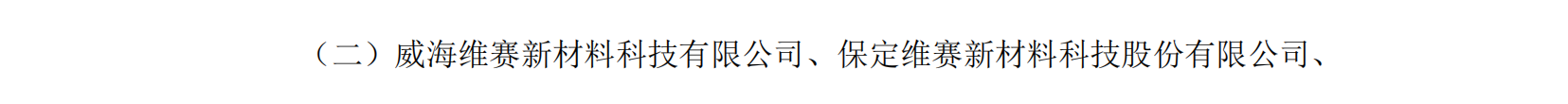 （二）威海维赛新材料科技有限公司、保定维赛新材料科技股份有限公司、